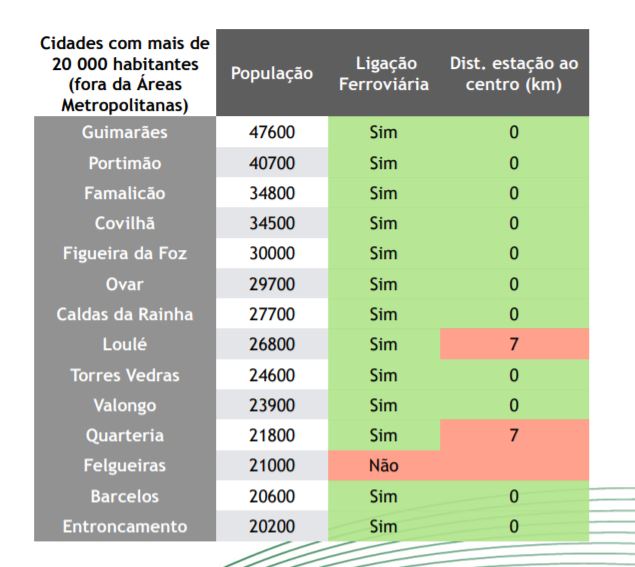 | Cidades com mais de 20 000 habitantes (fora da Áreas Metropolitanas) | População | Ligação Ferroviária | Dist. estação ao centro (km) |
|---|---|---|---|
| Guimarães | 47600 | Sim | 0 |
| Portimão | 40700 | Sim | 0 |
| Famalicão | 34800 | Sim | 0 |
| Covilhã | 34500 | Sim | 0 |
| Figueira da Foz | 30000 | Sim | 0 |
| Ovar | 29700 | Sim | 0 |
| Caldas da Rainha | 27700 | Sim | 0 |
| Loulé | 26800 | Sim | 7 |
| Torres Vedras | 24600 | Sim | 0 |
| Valongo | 23900 | Sim | 0 |
| Quarteria | 21800 | Sim | 7 |
| Felgueiras | 21000 | Não | |
| Barcelos | 20600 | Sim | 0 |
| Entroncamento | 20200 | Sim | 0 |